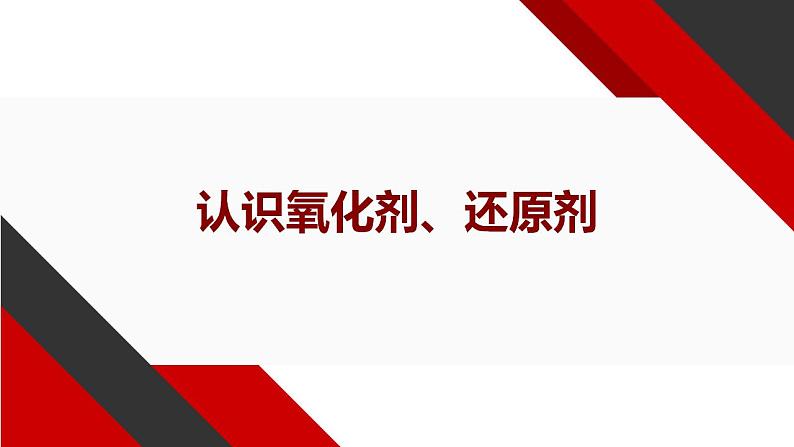 认识氧化剂、还原剂